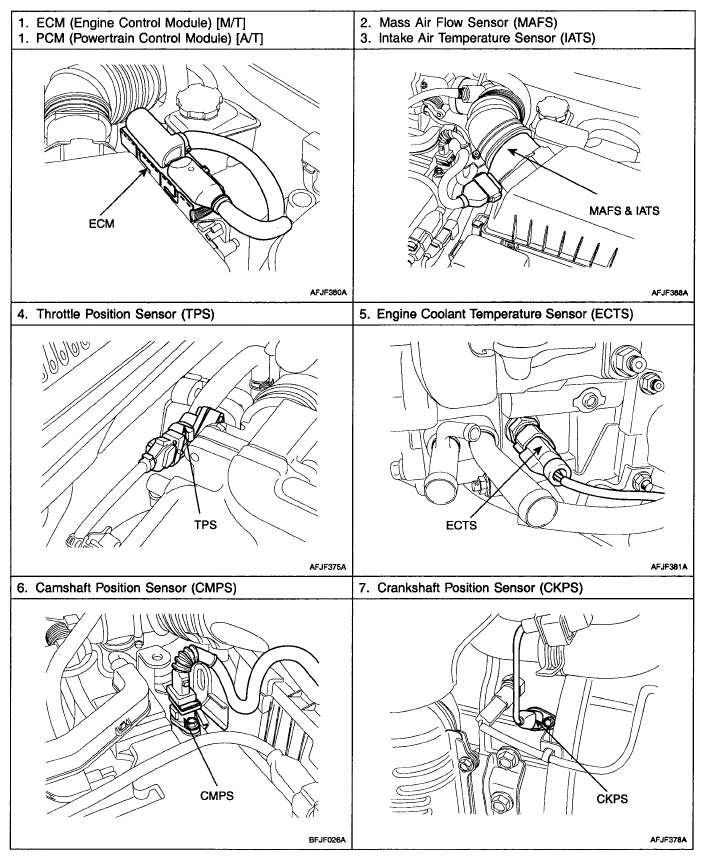 1. ECM (Engine Control Module) [M/T]
1. PCM (Powertrain Control Module) [A/T]

ECM

AFJF380A

2. Mass Air Flow Sensor (MAFS)
3. Intake Air Temperature Sensor (IATS)

MAFS & IATS

AFJF388A

4. Throttle Position Sensor (TPS)

TPS

AFJF375A

5. Engine Coolant Temperature Sensor (ECTS)

ECTS

AFJF381A

6. Camshaft Position Sensor (CMPS)

CMPS

BFJF026A

7. Crankshaft Position Sensor (CKPS)

CKPS

AFJF378A